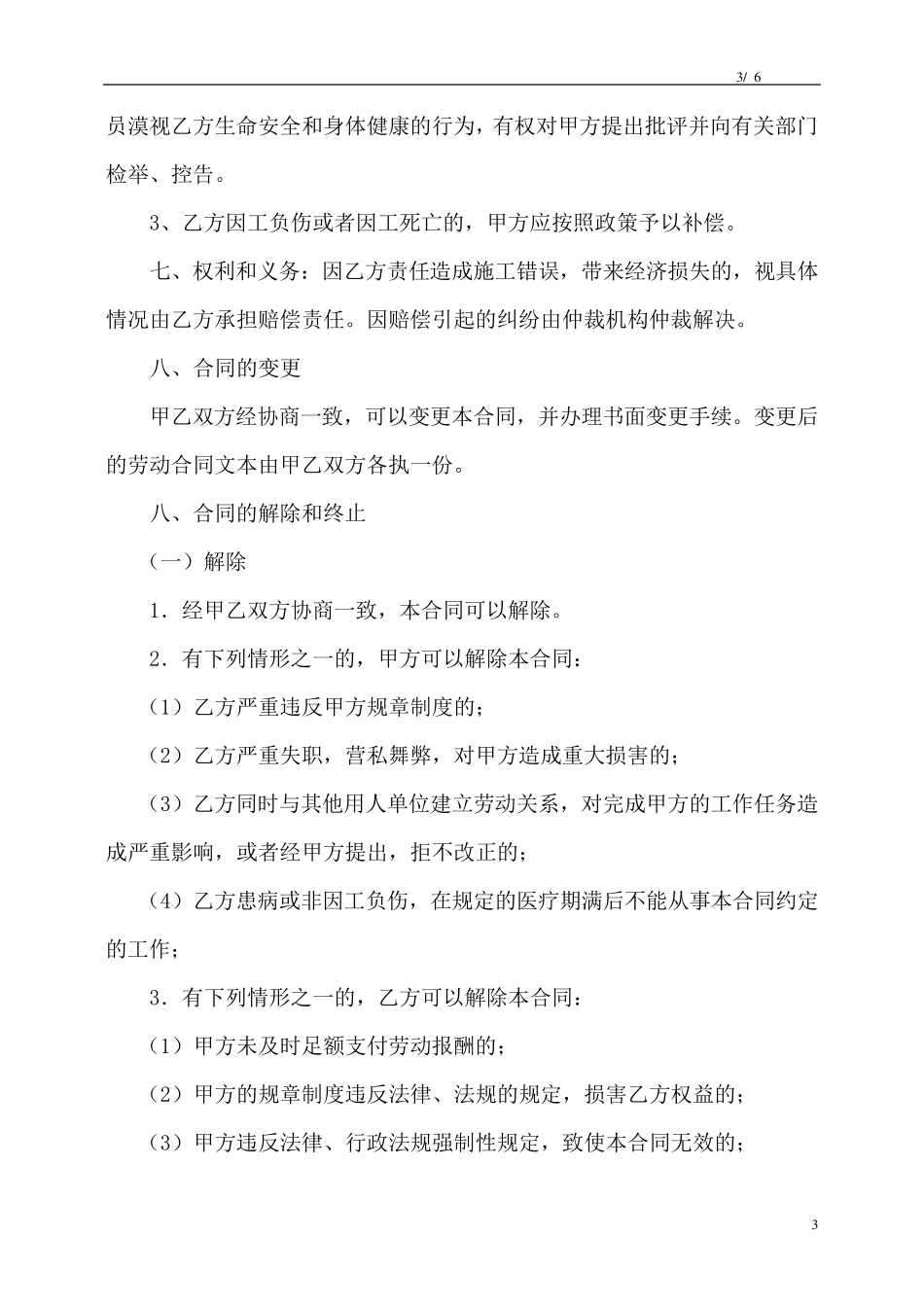 3/ 6

员漠视乙方生命安全和身体健康的行为，有权对甲方提出批评并向有关部门检举、控告。

3、乙方因工负伤或者因工死亡的，甲方应按照政策予以补偿。

七、权利和义务：因乙方责任造成施工错误，带来经济损失的，视具体情况由乙方承担赔偿责任。因赔偿引起的纠纷由仲裁机构仲裁解决。

八、合同的变更

甲乙双方经协商一致，可以变更本合同，并办理书面变更手续。变更后的劳动合同文本由甲乙双方各执一份。

八、合同的解除和终止

（一）解除

1．经甲乙双方协商一致，本合同可以解除。

2．有下列情形之一的，甲方可以解除本合同：

（1）乙方严重违反甲方规章制度的；

（2）乙方严重失职，营私舞弊，对甲方造成重大损害的；

（3）乙方同时与其他用人单位建立劳动关系，对完成甲方的工作任务造成严重影响，或者经甲方提出，拒不改正的；

（4）乙方患病或非因工负伤，在规定的医疗期满后不能从事本合同约定的工作；

3．有下列情形之一的，乙方可以解除本合同：

（1）甲方未及时足额支付劳动报酬的；

（2）甲方的规章制度违反法律、法规的规定，损害乙方权益的；

（3）甲方违反法律、行政法规强制性规定，致使本合同无效的；

3